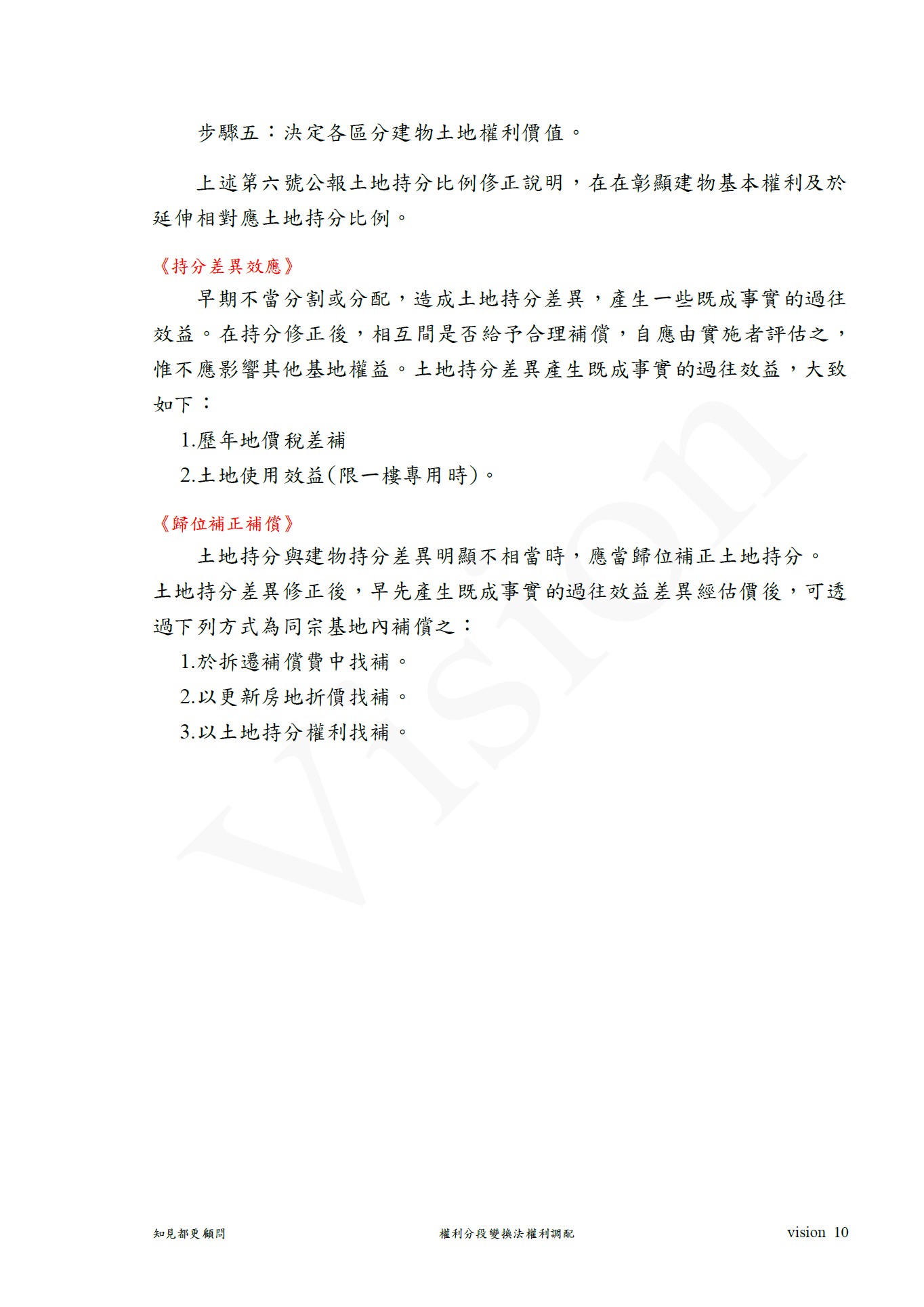 步驟五：決定各區分建物土地權利價值。

上述第六號公報土地持分比例修正說明，在在彰顯建物基本權利及於延伸相對應土地持分比例。

《持分差異效應》

早期不當分割或分配，造成土地持分差異，產生一些既成事實的過往效益。在持分修正後，相互間是否給予合理補償，自應由實施者評估之，惟不應影響其他基地權益。土地持分差異產生既成事實的過往效益，大致如下：

1.歷年地價稅差補

2.土地使用效益(限一樓專用時)。

《歸位補正補償》

土地持分與建物持分差異明顯不相當時，應當歸位補正土地持分。土地持分差異修正後，早先產生既成事實的過往效益差異經估價後，可透過下列方式為同宗基地內補償之：

1.於拆遷補償費中找補。

2.以更新房地折價找補。

3.以土地持分權利找補。

Vision

知見都更顧問　權利分段變換法權利調配　vision 10